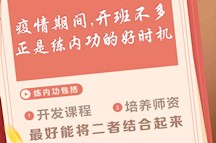 疫情期间，开班不多
正是练内功的好时机

练内功包括

1 开发课程　2 培养师资
最好能将二者结合起来